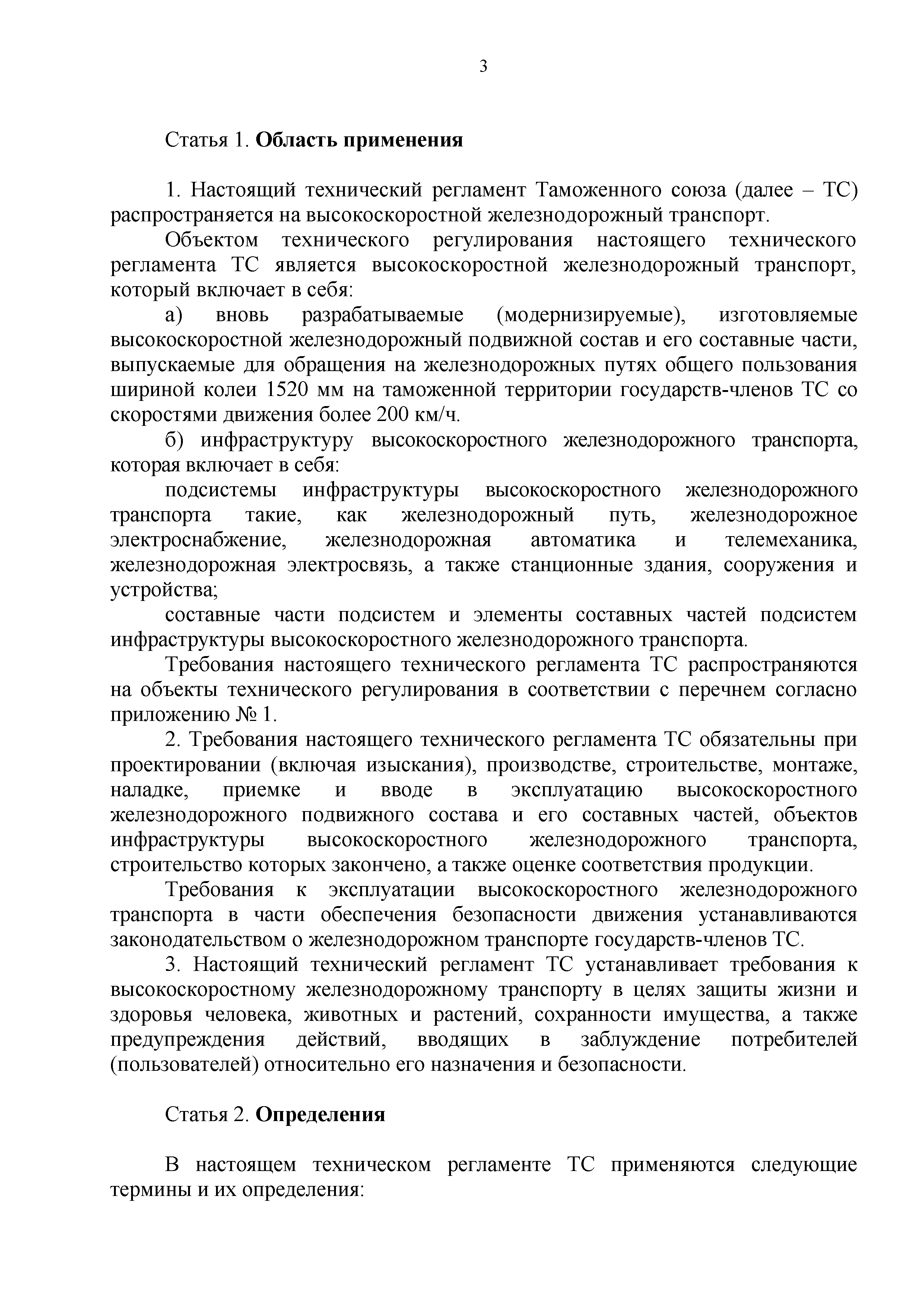 3

Статья 1. Область применения

1. Настоящий технический регламент Таможенного союза (далее – ТС) распространяется на высокоскоростной железнодорожный транспорт.

Объектом технического регулирования настоящего технического регламента ТС является высокоскоростной железнодорожный транспорт, который включает в себя:

а) вновь разрабатываемые (модернизируемые), изготовляемые высокоскоростной железнодорожный подвижной состав и его составные части, выпускаемые для обращения на железнодорожных путях общего пользования шириной колеи 1520 мм на таможенной территории государств-членов ТС со скоростями движения более 200 км/ч.

б) инфраструктуру высокоскоростного железнодорожного транспорта, которая включает в себя:

подсистемы инфраструктуры высокоскоростного железнодорожного транспорта такие, как железнодорожный путь, железнодорожное электроснабжение, железнодорожная автоматика и телемеханика, железнодорожная электросвязь, а также станционные здания, сооружения и устройства;

составные части подсистем и элементы составных частей подсистем инфраструктуры высокоскоростного железнодорожного транспорта.

Требования настоящего технического регламента ТС распространяются на объекты технического регулирования в соответствии с перечнем согласно приложению № 1.

2. Требования настоящего технического регламента ТС обязательны при проектировании (включая изыскания), производстве, строительстве, монтаже, наладке, приемке и вводе в эксплуатацию высокоскоростного железнодорожного подвижного состава и его составных частей, объектов инфраструктуры высокоскоростного железнодорожного транспорта, строительство которых закончено, а также оценке соответствия продукции.

Требования к эксплуатации высокоскоростного железнодорожного транспорта в части обеспечения безопасности движения устанавливаются законодательством о железнодорожном транспорте государств-членов ТС.

3. Настоящий технический регламент ТС устанавливает требования к высокоскоростному железнодорожному транспорту в целях защиты жизни и здоровья человека, животных и растений, сохранности имущества, а также предупреждения действий, вводящих в заблуждение потребителей (пользователей) относительно его назначения и безопасности.

Статья 2. Определения

В настоящем техническом регламенте ТС применяются следующие термины и их определения: